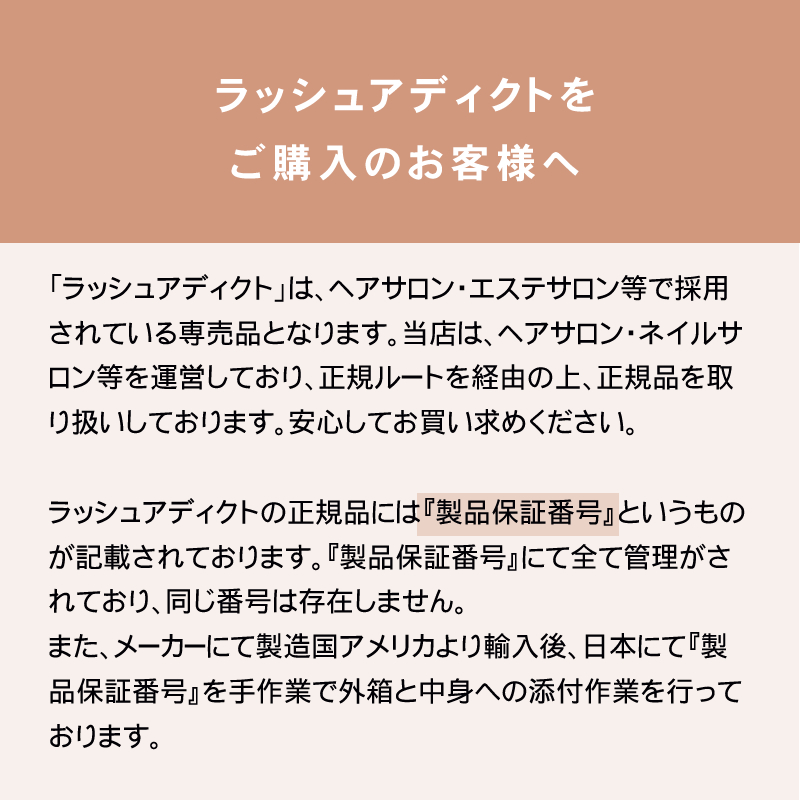 ラッシュアディクトを
ご購入のお客様へ

「ラッシュアディクト」は、ヘアサロン・エステサロン等で採用されている専売品となります。当店は、ヘアサロン・ネイルサロン等を運営しており、正規ルートを経由の上、正規品を取り扱いしております。安心してお買い求めください。

ラッシュアディクトの正規品には『製品保証番号』というものが記載されております。『製品保証番号』にて全て管理がされており、同じ番号は存在しません。
また、メーカーにて製造国アメリカより輸入後、日本にて『製品保証番号』を手作業で外箱と中身への添付作業を行っております。